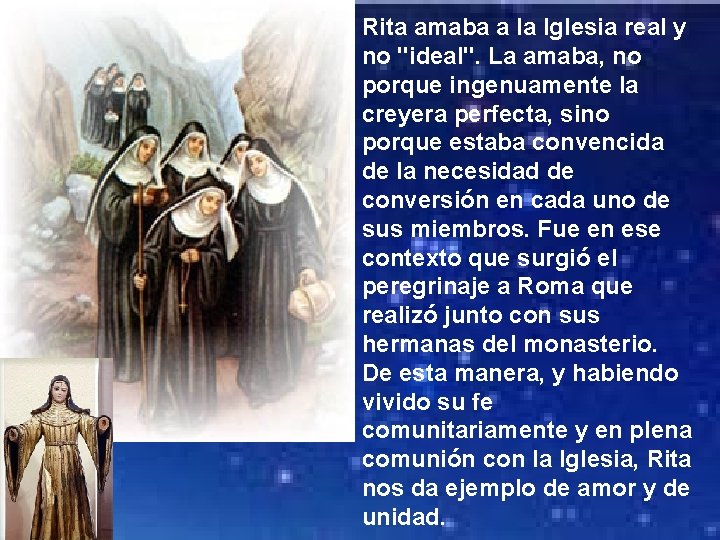 Rita amaba a la Iglesia real y no "ideal". La amaba, no porque ingenuamente la creyera perfecta, sino porque estaba convencida de la necesidad de conversión en cada uno de sus miembros. Fue en ese contexto que surgió el peregrinaje a Roma que realizó junto con sus hermanas del monasterio. De esta manera, y habiendo vivido su fe comunitariamente y en plena comunión con la Iglesia, Rita nos da ejemplo de amor y de unidad.